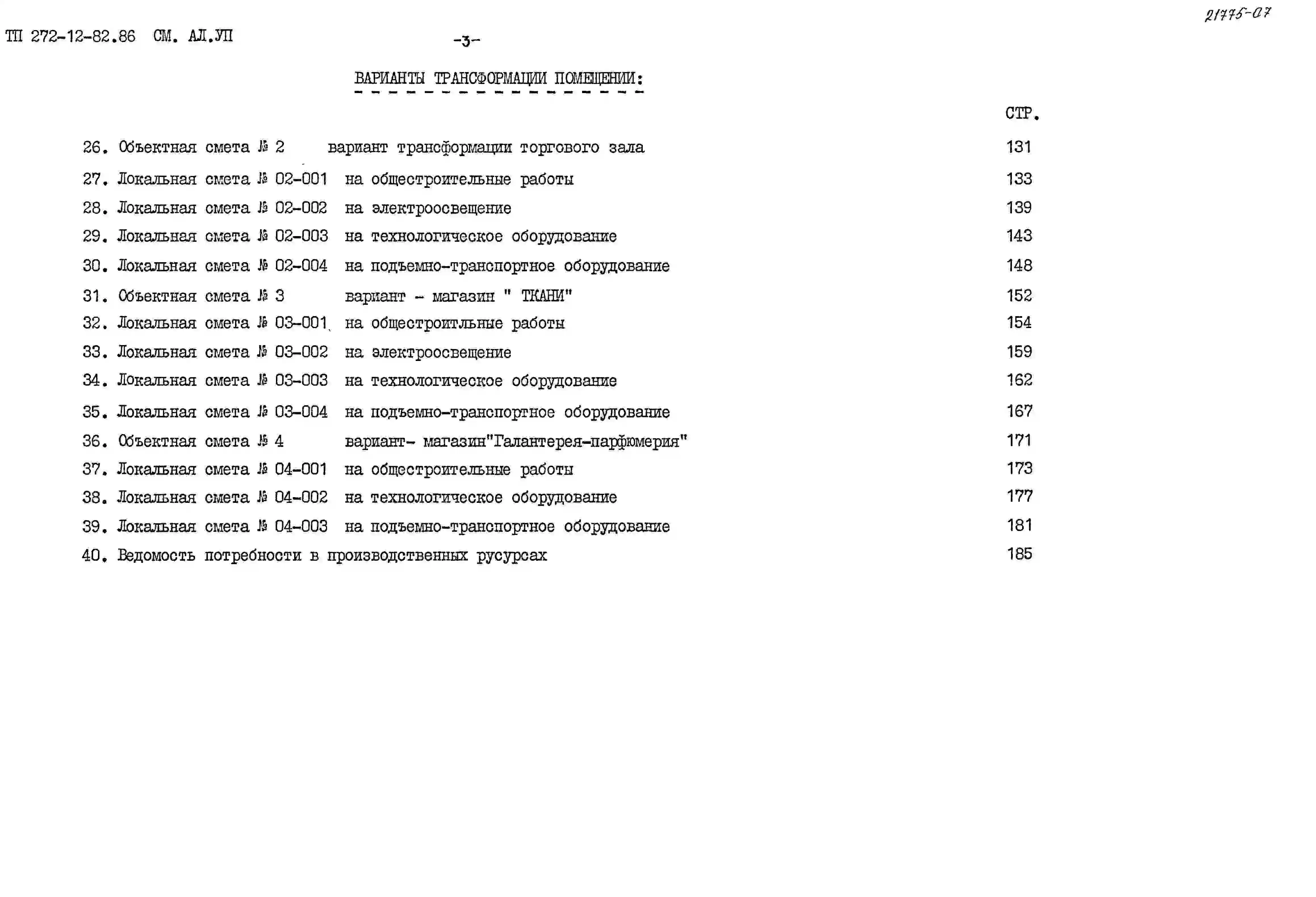 21775-07

ТП 272-12-82.86 СМ. АЛ.УП

-3-

ВАРИАНТЫ ТРАНСФОРМАЦИИ ПОМЕЩЕНИИ:

СТР.

26. Объектная смета № 2 вариант трансформации торгового зала 131
27. Локальная смета № 02-001 на общестроительные работы 133
28. Локальная смета № 02-002 на электроосвещение 139
29. Локальная смета № 02-003 на технологическое оборудование 143
30. Локальная смета № 02-004 на подъемно-транспортное оборудование 148
31. Объектная смета № 3 вариант - магазин " ТКАНИ" 152
32. Локальная смета № 03-001 на общестроитльные работы 154
33. Локальная смета № 03-002 на электроосвещение 159
34. Локальная смета № 03-003 на технологическое оборудование 162
35. Локальная смета № 03-004 на подъемно-транспортное оборудование 167
36. Объектная смета № 4 вариант- магазин"Галантерея-парфюмерия" 171
37. Локальная смета № 04-001 на общестроительные работы 173
38. Локальная смета № 04-002 на технологическое оборудование 177
39. Локальная смета № 04-003 на подъемно-транспортное оборудование 181
40. Ведомость потребности в производственных русурсах 185